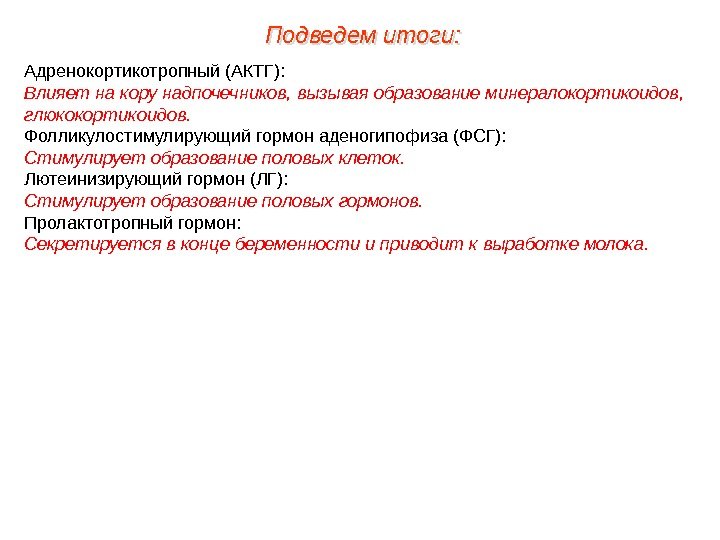 Подведем итоги:

Адренокортикотропный (АКТГ):
Влияет на кору надпочечников, вызывая образование минералокортикоидов, глюкокортикоидов.
Фолликулостимулирующий гормон аденогипофиза (ФСГ):
Стимулирует образование половых клеток.
Лютеинизирующий гормон (ЛГ):
Стимулирует образование половых гормонов.
Пролактотропный гормон:
Секретируется в конце беременности и приводит к выработке молока.